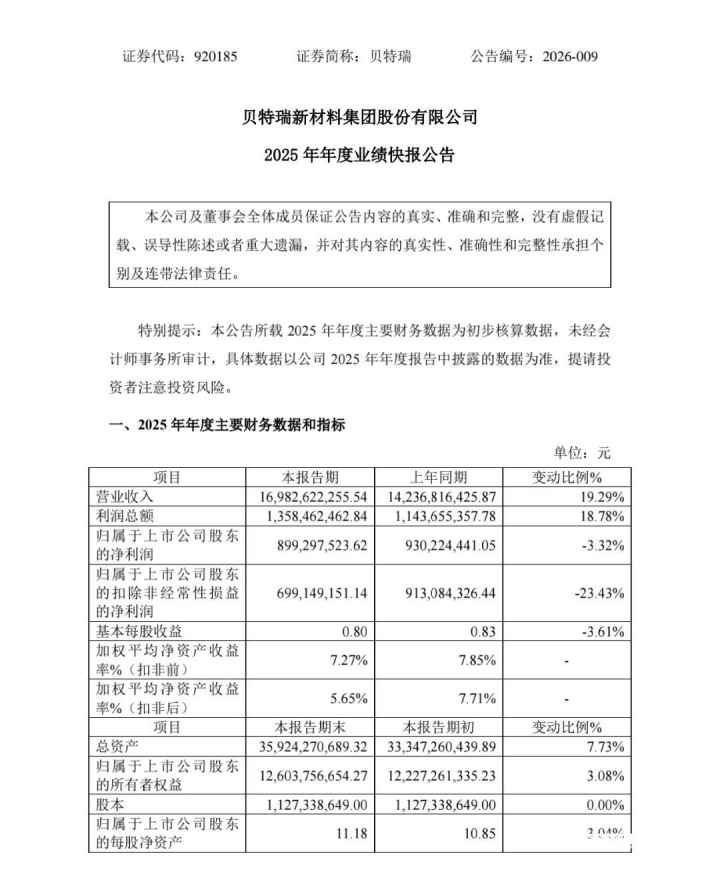 证券代码：920185　　证券简称：贝特瑞　　公告编号：2026-009

贝特瑞新材料集团股份有限公司

2025 年年度业绩快报公告

本公司及董事会全体成员保证公告内容的真实、准确和完整，没有虚假记载、误导性陈述或者重大遗漏，并对其内容的真实性、准确性和完整性承担个别及连带法律责任。

特别提示：本公告所载 2025 年年度主要财务数据为初步核算数据，未经会计师事务所审计，具体数据以公司 2025 年年度报告中披露的数据为准，提请投资者注意投资风险。

一、2025 年年度主要财务数据和指标

单位：元

| 项目 | 本报告期 | 上年同期 | 变动比例% |
|---|---|---|---|
| 营业收入 | 16,982,622,255.54 | 14,236,816,425.87 | 19.29% |
| 利润总额 | 1,358,462,462.84 | 1,143,655,357.78 | 18.78% |
| 归属于上市公司股东的净利润 | 899,297,523.62 | 930,224,441.05 | -3.32% |
| 归属于上市公司股东的扣除非经常性损益的净利润 | 699,149,151.14 | 913,084,326.44 | -23.43% |
| 基本每股收益 | 0.80 | 0.83 | -3.61% |
| 加权平均净资产收益率%（扣非前） | 7.27% | 7.85% | - |
| 加权平均净资产收益率%（扣非后） | 5.65% | 7.71% | - |
| 项目 | 本报告期末 | 本报告期初 | 变动比例% |
| 总资产 | 35,924,270,689.32 | 33,347,260,439.89 | 7.73% |
| 归属于上市公司股东的所有者权益 | 12,603,756,654.27 | 12,227,261,335.23 | 3.08% |
| 股本 | 1,127,338,649.00 | 1,127,338,649.00 | 0.00% |
| 归属于上市公司股东的每股净资产 | 11.18 | 10.85 | 3.04% |